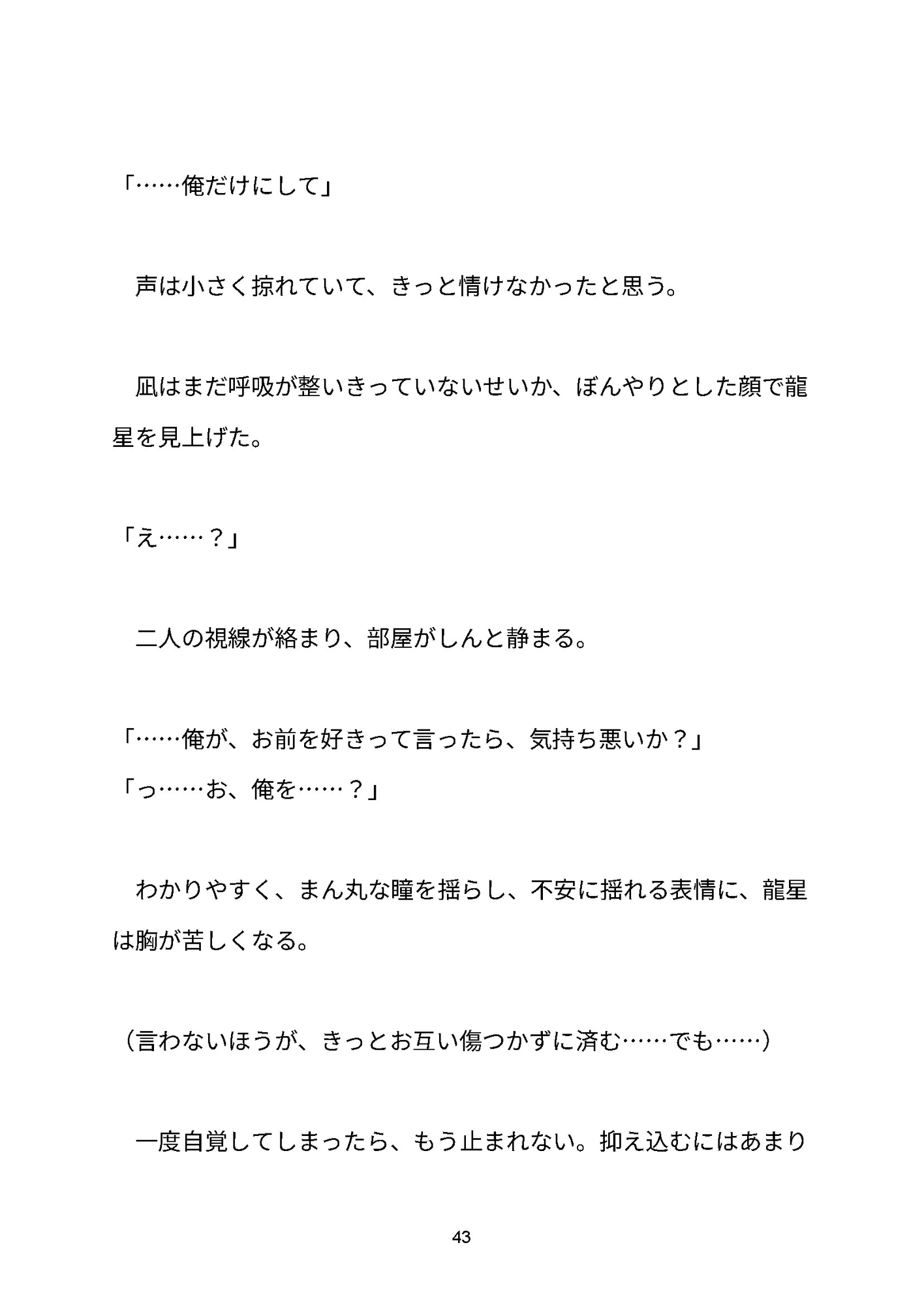 「……俺だけにして」

　声は小さく掠れていて、きっと情けなかったと思う。

　凪はまだ呼吸が整いきっていないせいか、ぼんやりとした顔で龍星を見上げた。

「え……？」

　二人の視線が絡まり、部屋がしんと静まる。

「……俺が、お前を好きって言ったら、気持ち悪いか？」
「っ……お、俺を……？」

　わかりやすく、まん丸な瞳を揺らし、不安に揺れる表情に、龍星は胸が苦しくなる。

（言わないほうが、きっとお互い傷つかずに済む……でも……）

　一度自覚してしまったら、もう止まれない。抑え込むにはあまり

43